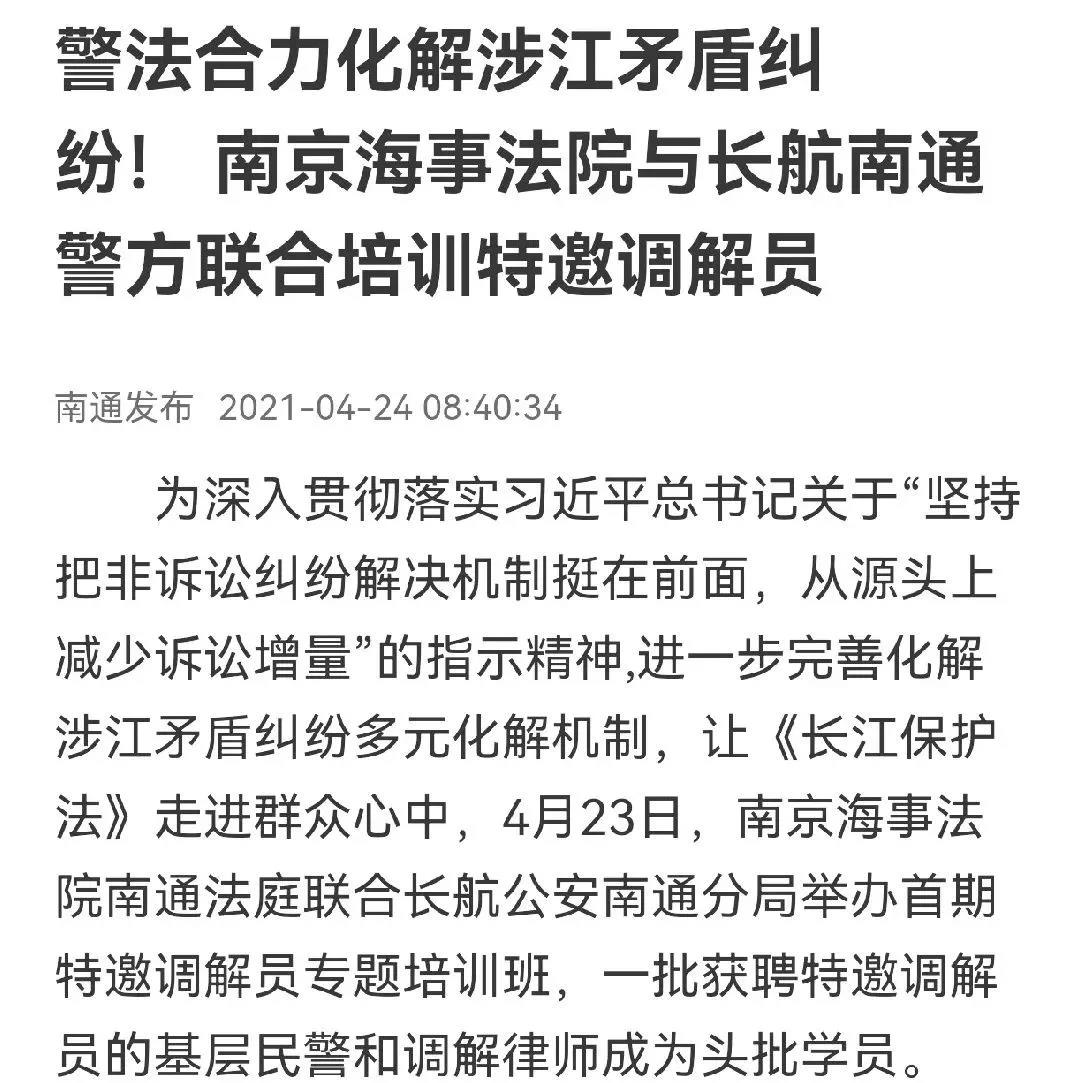 警法合力化解涉江矛盾纠纷！ 南京海事法院与长航南通警方联合培训特邀调解员

南通发布 2021-04-24 08:40:34

为深入贯彻落实习近平总书记关于“坚持把非诉讼纠纷解决机制挺在前面，从源头上减少诉讼增量”的指示精神,进一步完善化解涉江矛盾纠纷多元化解机制，让《长江保护法》走进群众心中，4月23日，南京海事法院南通法庭联合长航公安南通分局举办首期特邀调解员专题培训班，一批获聘特邀调解员的基层民警和调解律师成为头批学员。